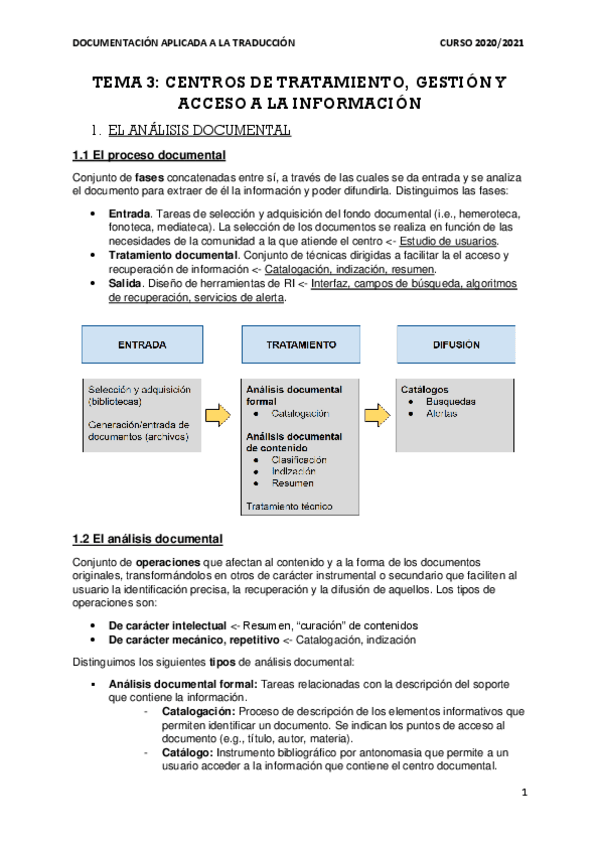 DOCUMENTACIÓN APLICADA A LA TRADUCCIÓN

CURSO 2020/2021

TEMA 3: CENTROS DE TRATAMIENTO, GESTIÓN Y ACCESO A LA INFORMACIÓN

1. EL ANÁLISIS DOCUMENTAL

1.1 El proceso documental

Conjunto de fases concatenadas entre sí, a través de las cuales se da entrada y se analiza el documento para extraer de él la información y poder difundirla. Distinguimos las fases:

- Entrada. Tareas de selección y adquisición del fondo documental (i.e., hemeroteca, fonoteca, mediateca). La selección de los documentos se realiza en función de las necesidades de la comunidad a la que atiende el centro <- Estudio de usuarios.
- Tratamiento documental. Conjunto de técnicas dirigidas a facilitar la el acceso y recuperación de información <- Catalogación, indización, resumen.
- Salida. Diseño de herramientas de RI <- Interfaz, campos de búsqueda, algoritmos de recuperación, servicios de alerta.

ENTRADA

Selección y adquisición (bibliotecas)

Generación/entrada de documentos (archivos)

TRATAMIENTO

Análisis documental formal
- Catalogación

Análisis documental de contenido
- Clasificación
- Indización
- Resumen

Tratamiento técnico

DIFUSIÓN

Catálogos
- Búsquedas
- Alertas

1.2 El análisis documental

Conjunto de operaciones que afectan al contenido y a la forma de los documentos originales, transformándolos en otros de carácter instrumental o secundario que faciliten al usuario la identificación precisa, la recuperación y la difusión de aquellos. Los tipos de operaciones son:

- De carácter intelectual <- Resumen, "curación" de contenidos
- De carácter mecánico, repetitivo <- Catalogación, indización

Distinguimos los siguientes tipos de análisis documental:

- Análisis documental formal: Tareas relacionadas con la descripción del soporte que contiene la información.
  - Catalogación: Proceso de descripción de los elementos informativos que permiten identificar un documento. Se indican los puntos de acceso al documento (e.g., título, autor, materia).
  - Catálogo: Instrumento bibliográfico por antonomasia que permite a un usuario acceder a la información que contiene el centro documental.

1